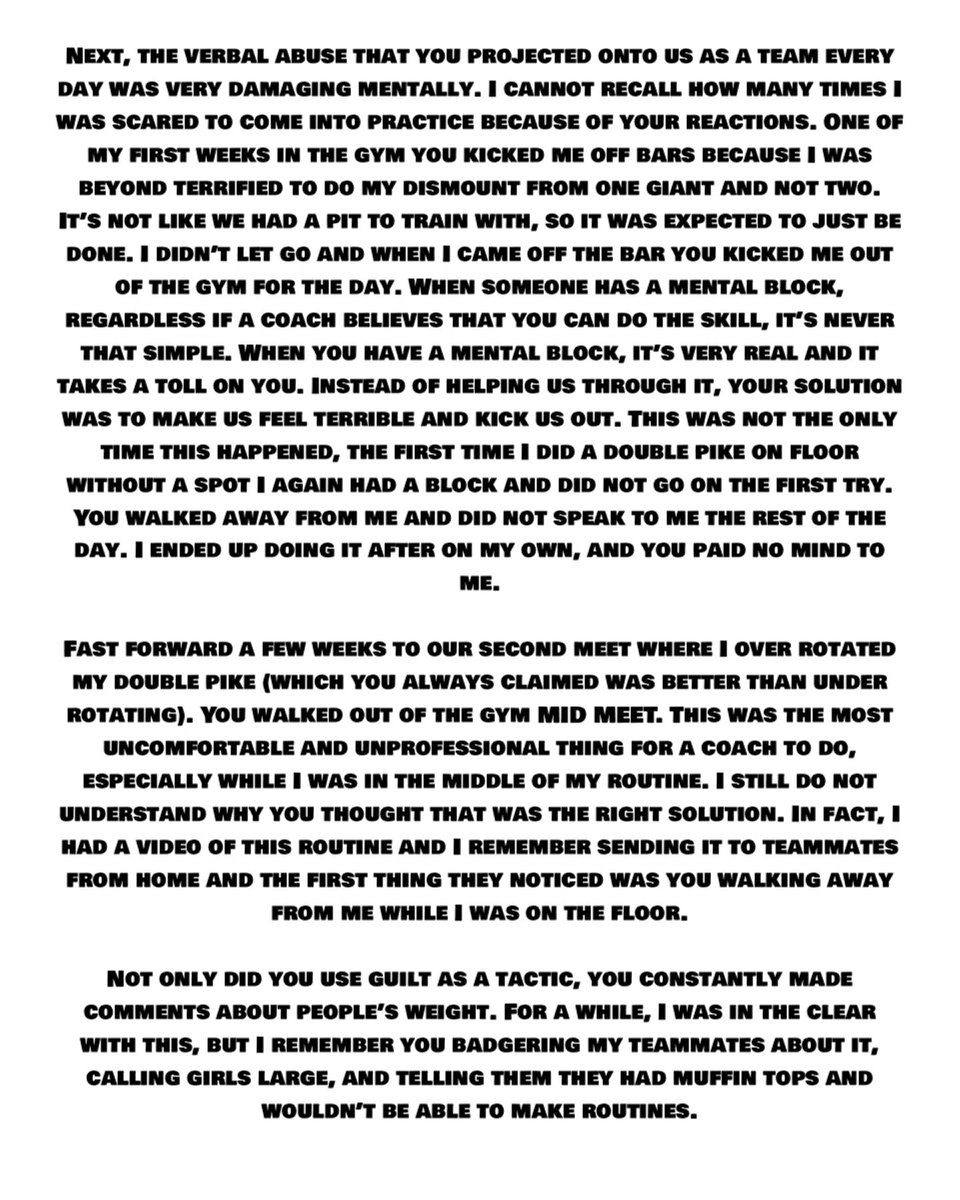 Next, the verbal abuse that you projected onto us as a team every day was very damaging mentally. I cannot recall how many times I was scared to come into practice because of your reactions. One of my first weeks in the gym you kicked me off bars because I was beyond terrified to do my dismount from one giant and not two. It's not like we had a pit to train with, so it was expected to just be done. I didn't let go and when I came off the bar you kicked me out of the gym for the day. When someone has a mental block, regardless if a coach believes that you can do the skill, it's never that simple. When you have a mental block, it's very real and it takes a toll on you. Instead of helping us through it, your solution was to make us feel terrible and kick us out. This was not the only time this happened, the first time I did a double pike on floor without a spot I again had a block and did not go on the first try. You walked away from me and did not speak to me the rest of the day. I ended up doing it after on my own, and you paid no mind to me.

Fast forward a few weeks to our second meet where I over rotated my double pike (which you always claimed was better than under rotating). You walked out of the gym MID MEET. This was the most uncomfortable and unprofessional thing for a coach to do, especially while I was in the middle of my routine. I still do not understand why you thought that was the right solution. In fact, I had a video of this routine and I remember sending it to teammates from home and the first thing they noticed was you walking away from me while I was on the floor.

Not only did you use guilt as a tactic, you constantly made comments about people's weight. For a while, I was in the clear with this, but I remember you badgering my teammates about it, calling girls large, and telling them they had muffin tops and wouldn't be able to make routines.